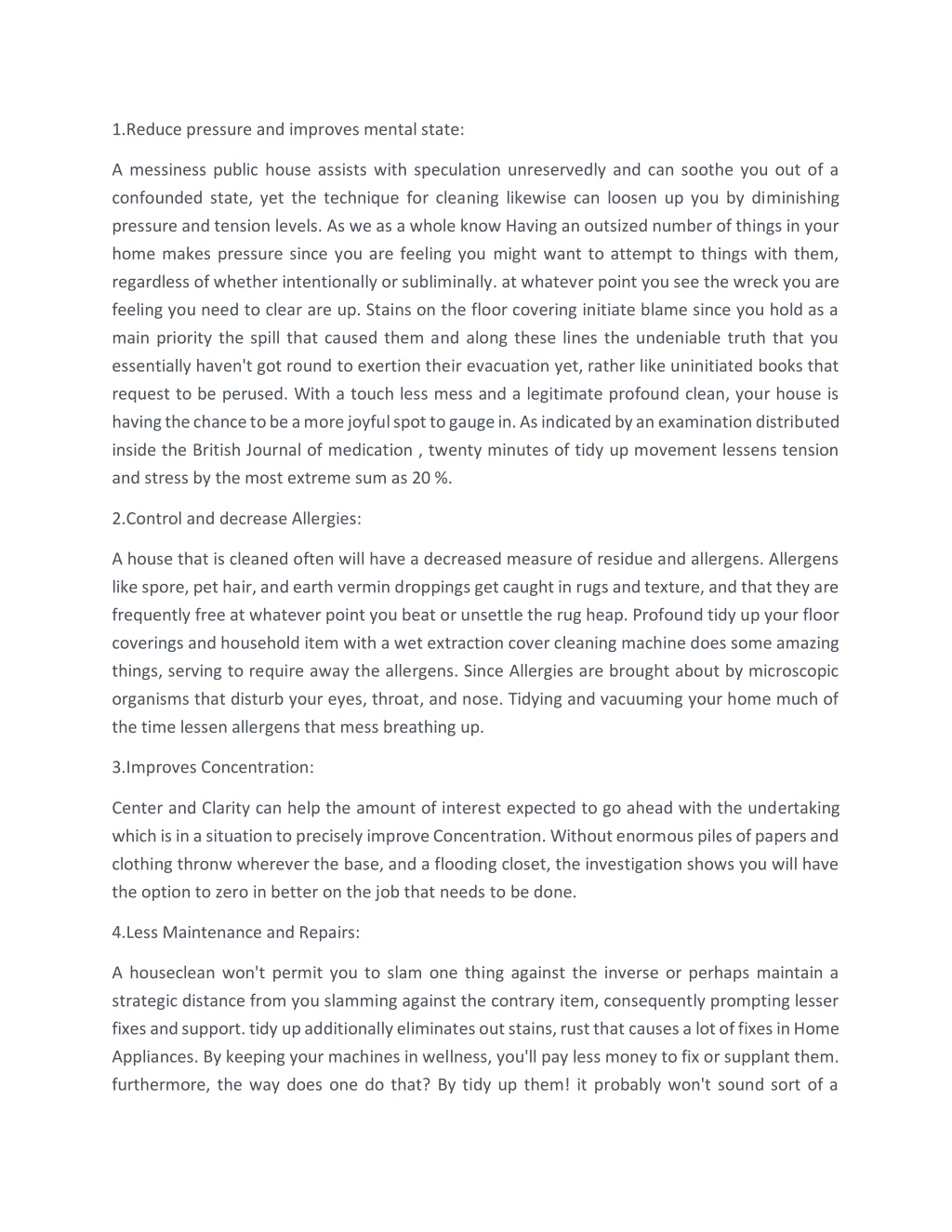 1.Reduce pressure and improves mental state:

A messiness public house assists with speculation unreservedly and can soothe you out of a confounded state, yet the technique for cleaning likewise can loosen up you by diminishing pressure and tension levels. As we as a whole know Having an outsized number of things in your home makes pressure since you are feeling you might want to attempt to things with them, regardless of whether intentionally or subliminally. at whatever point you see the wreck you are feeling you need to clear are up. Stains on the floor covering initiate blame since you hold as a main priority the spill that caused them and along these lines the undeniable truth that you essentially haven't got round to exertion their evacuation yet, rather like uninitiated books that request to be perused. With a touch less mess and a legitimate profound clean, your house is having the chance to be a more joyful spot to gauge in. As indicated by an examination distributed inside the British Journal of medication , twenty minutes of tidy up movement lessens tension and stress by the most extreme sum as 20 %.

2.Control and decrease Allergies:

A house that is cleaned often will have a decreased measure of residue and allergens. Allergens like spore, pet hair, and earth vermin droppings get caught in rugs and texture, and that they are frequently free at whatever point you beat or unsettle the rug heap. Profound tidy up your floor coverings and household item with a wet extraction cover cleaning machine does some amazing things, serving to require away the allergens. Since Allergies are brought about by microscopic organisms that disturb your eyes, throat, and nose. Tidying and vacuuming your home much of the time lessen allergens that mess breathing up.

3.Improves Concentration:

Center and Clarity can help the amount of interest expected to go ahead with the undertaking which is in a situation to precisely improve Concentration. Without enormous piles of papers and clothing thronw wherever the base, and a flooding closet, the investigation shows you will have the option to zero in better on the job that needs to be done.

4.Less Maintenance and Repairs:

A houseclean won't permit you to slam one thing against the inverse or perhaps maintain a strategic distance from you slamming against the contrary item, consequently prompting lesser fixes and support. tidy up additionally eliminates out stains, rust that causes a lot of fixes in Home Appliances. By keeping your machines in wellness, you'll pay less money to fix or supplant them. furthermore, the way does one do that? By tidy up them! it probably won't sound sort of a